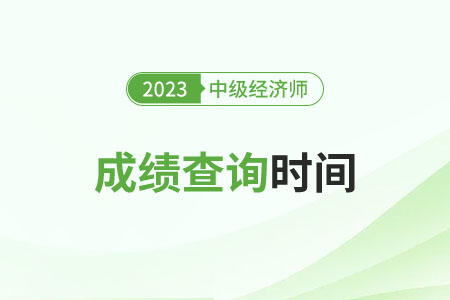 2023 中级经济师

成绩查询时间